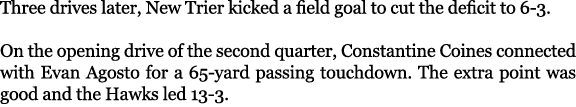 Three drives later, New Trier kicked a field goal to cut the deficit to 6-3.

On the opening drive of the second quarter, Constantine Coines connected with Evan Agosto for a 65-yard passing touchdown. The extra point was good and the Hawks led 13-3.